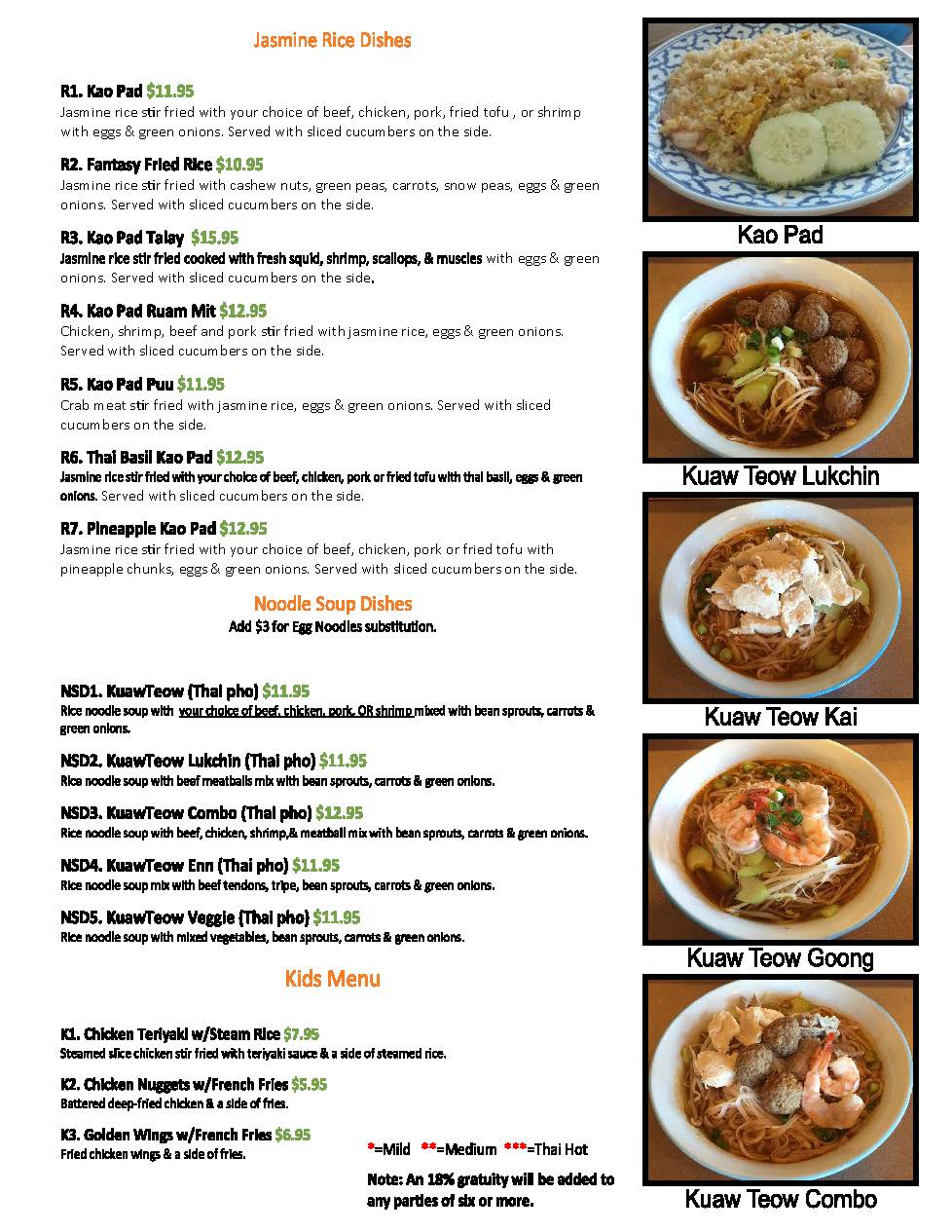 Jasmine Rice Dishes

R1. Kao Pad $11.95
Jasmine rice stir fried with your choice of beef, chicken, pork, fried tofu , or shrimp with eggs & green onions. Served with sliced cucumbers on the side.

R2. Fantasy Fried Rice $10.95
Jasmine rice stir fried with cashew nuts, green peas, carrots, snow peas, eggs & green onions. Served with sliced cucumbers on the side.

R3. Kao Pad Talay $15.95
Jasmine rice stir fried cooked with fresh squid, shrimp, scallops, & muscles with eggs & green onions. Served with sliced cucumbers on the side.

R4. Kao Pad Ruam Mit $12.95
Chicken, shrimp, beef and pork stir fried with jasmine rice, eggs & green onions. Served with sliced cucumbers on the side.

R5. Kao Pad Puu $11.95
Crab meat stir fried with jasmine rice, eggs & green onions. Served with sliced cucumbers on the side.

R6. Thai Basil Kao Pad $12.95
Jasmine rice stir fried with your choice of beef, chicken, pork or fried tofu with thai basil, eggs & green onions. Served with sliced cucumbers on the side.

R7. Pineapple Kao Pad $12.95
Jasmine rice stir fried with your choice of beef, chicken, pork or fried tofu with pineapple chunks, eggs & green onions. Served with sliced cucumbers on the side.

Noodle Soup Dishes
Add $3 for Egg Noodles substitution.

NSD1. KuawTeow (Thai pho) $11.95
Rice noodle soup with your choice of beef, chicken, pork, OR shrimp mixed with bean sprouts, carrots & green onions.

NSD2. KuawTeow Lukchin (Thai pho) $11.95
Rice noodle soup with beef meatballs mix with bean sprouts, carrots & green onions.

NSD3. KuawTeow Combo (Thai pho) $12.95
Rice noodle soup with beef, chicken, shrimp,& meatball mix with bean sprouts, carrots & green onions.

NSD4. KuawTeow Enn (Thai pho) $11.95
Rice noodle soup mix with beef tendons, tripe, bean sprouts, carrots & green onions.

NSD5. KuawTeow Veggie (Thai pho) $11.95
Rice noodle soup with mixed vegetables, bean sprouts, carrots & green onions.

Kids Menu

K1. Chicken Teriyaki w/Steam Rice $7.95
Steamed slice chicken stir fried with teriyaki sauce & a side of steamed rice.

K2. Chicken Nuggets w/French Fries $5.95
Battered deep-fried chicken & a side of fries.

K3. Golden Wings w/French Fries $6.95
Fried chicken wings & a side of fries.

*=Mild **=Medium ***=Thai Hot

Note: An 18% gratuity will be added to any parties of six or more.

Kao Pad

Kuaw Teow Lukchin

Kuaw Teow Kai

Kuaw Teow Goong

Kuaw Teow Combo